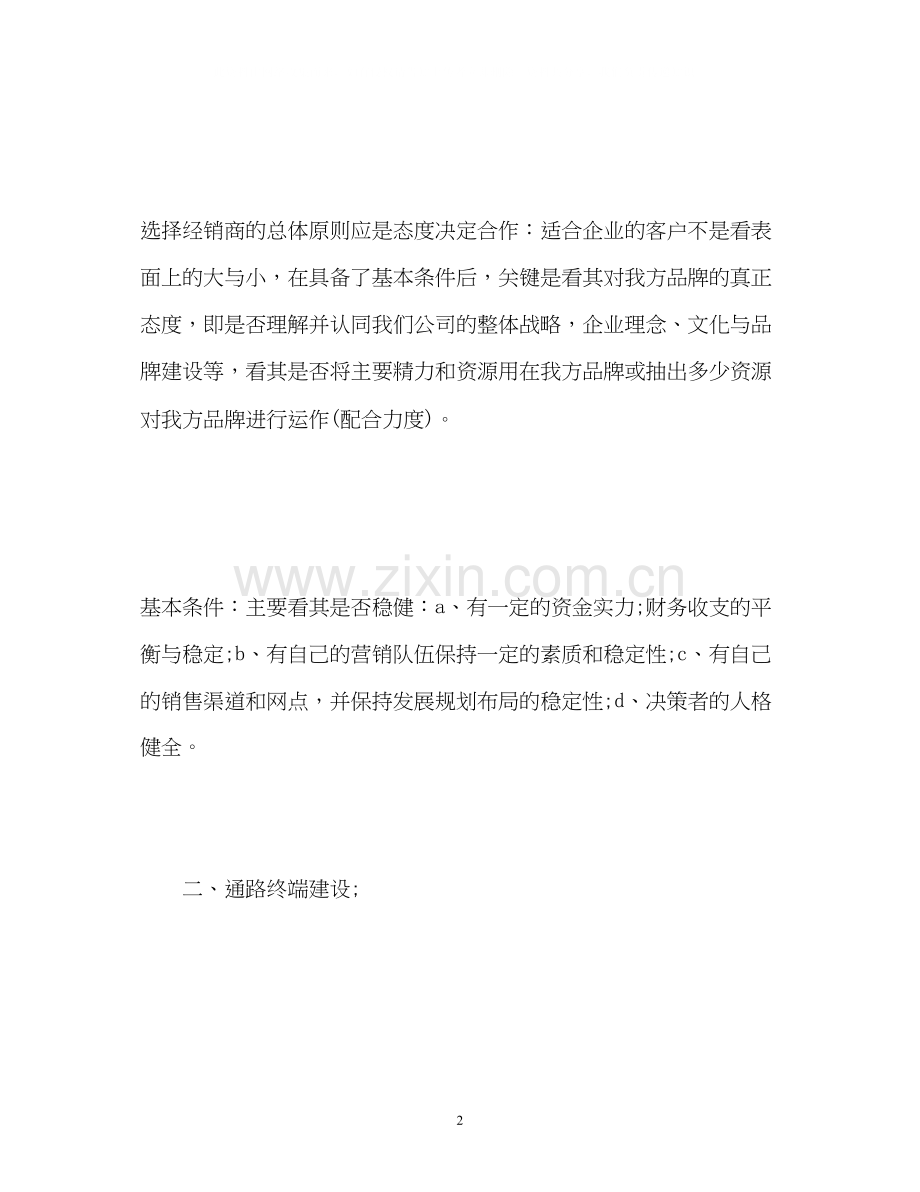 选择经销商的总体原则应是态度决定合作：适合企业的客户不是看表面上的大与小，在具备了基本条件后，关键是看其对我方品牌的真正态度，即是否理解并认同我们公司的整体战略，企业理念、文化与品牌建设等，看其是否将主要精力和资源用在我方品牌或抽出多少资源对我方品牌进行运作(配合力度)。

www.zixin.com.cn

基本条件：主要看其是否稳健：a、有一定的资金实力;财务收支的平衡与稳定;b、有自己的营销队伍保持一定的素质和稳定性;c、有自己的销售渠道和网点，并保持发展规划布局的稳定性;d、决策者的人格健全。

二、通路终端建设;

2